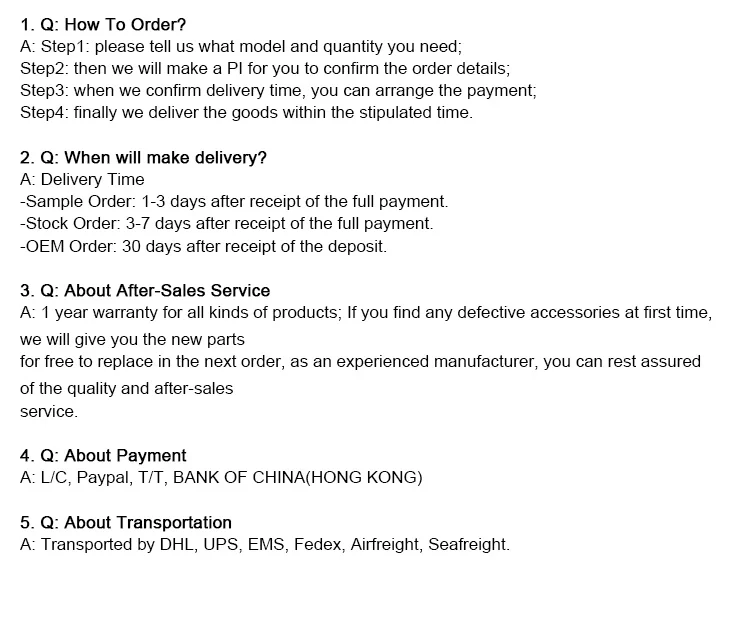 1. Q: How To Order?
A: Step1: please tell us what model and quantity you need;
Step2: then we will make a PI for you to confirm the order details;
Step3: when we confirm delivery time, you can arrange the payment;
Step4: finally we deliver the goods within the stipulated time.

2. Q: When will make delivery?
A: Delivery Time
-Sample Order: 1-3 days after receipt of the full payment.
-Stock Order: 3-7 days after receipt of the full payment.
-OEM Order: 30 days after receipt of the deposit.

3. Q: About After-Sales Service
A: 1 year warranty for all kinds of products; If you find any defective accessories at first time, we will give you the new parts
for free to replace in the next order, as an experienced manufacturer, you can rest assured of the quality and after-sales
service.

4. Q: About Payment
A: L/C, Paypal, T/T, BANK OF CHINA(HONG KONG)

5. Q: About Transportation
A: Transported by DHL, UPS, EMS, Fedex, Airfreight, Seafreight.